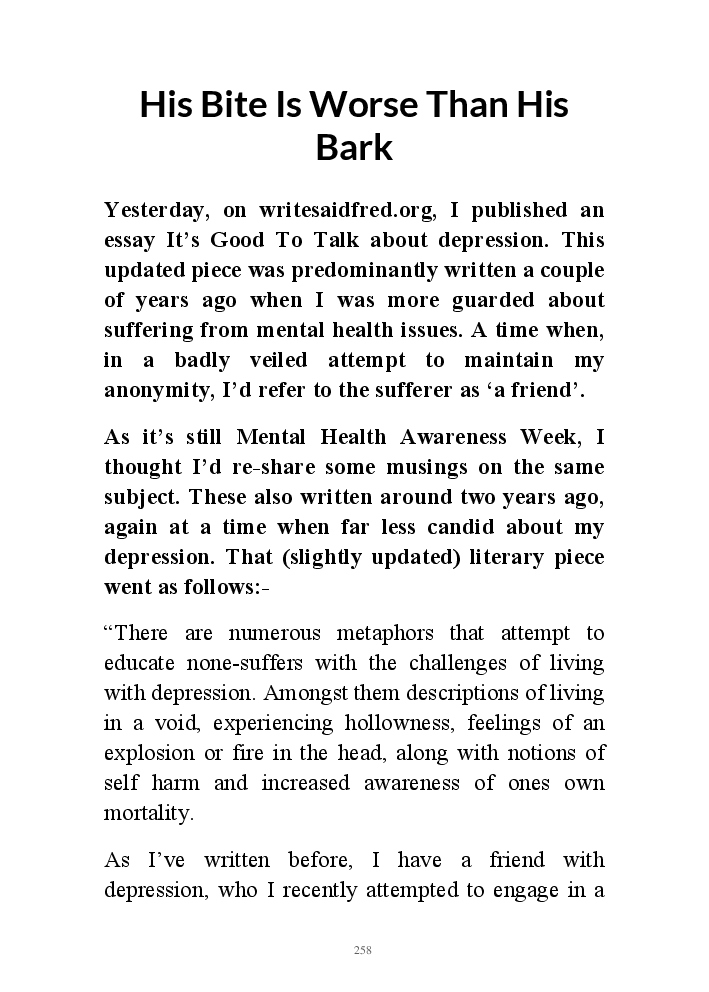 His Bite Is Worse Than His Bark

Yesterday, on writesaidfred.org, I published an essay It's Good To Talk about depression. This updated piece was predominantly written a couple of years ago when I was more guarded about suffering from mental health issues. A time when, in a badly veiled attempt to maintain my anonymity, I'd refer to the sufferer as 'a friend'.

As it's still Mental Health Awareness Week, I thought I'd re-share some musings on the same subject. These also written around two years ago, again at a time when far less candid about my depression. That (slightly updated) literary piece went as follows:-

"There are numerous metaphors that attempt to educate none-suffers with the challenges of living with depression. Amongst them descriptions of living in a void, experiencing hollowness, feelings of an explosion or fire in the head, along with notions of self harm and increased awareness of ones own mortality.

As I've written before, I have a friend with depression, who I recently attempted to engage in a

258